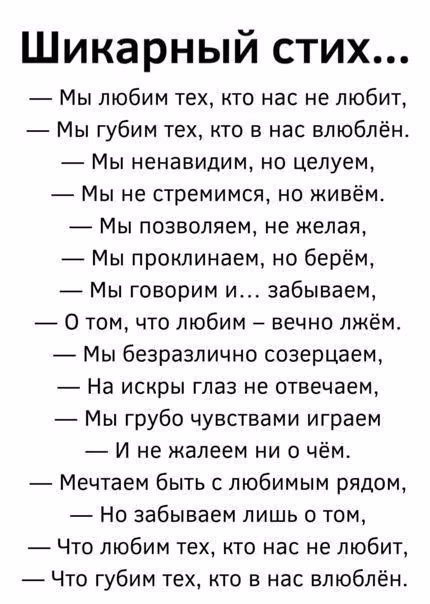 Шикарный стих...

— Мы любим тех, кто нас не любит,
— Мы губим тех, кто в нас влюблён.
— Мы ненавидим, но целуем,
— Мы не стремимся, но живём.
— Мы позволяем, не желая,
— Мы проклинаем, но берём,
— Мы говорим и... забываем,
— О том, что любим – вечно лжём.
— Мы безразлично созерцаем,
— На искры глаз не отвечаем,
— Мы грубо чувствами играем
— И не жалеем ни о чём.
— Мечтаем быть с любимым рядом,
— Но забываем лишь о том,
— Что любим тех, кто нас не любит,
— Что губим тех, кто в нас влюблён.